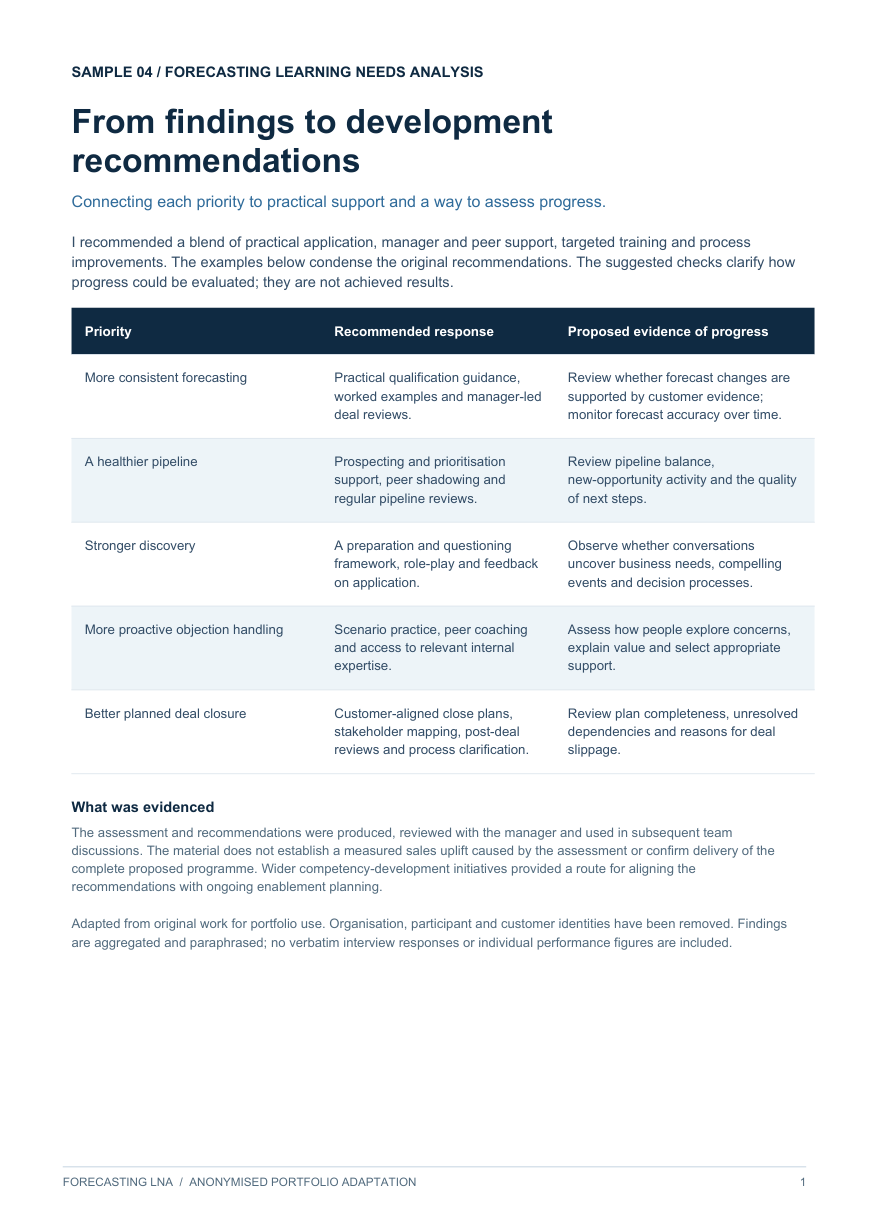 SAMPLE 04 / FORECASTING LEARNING NEEDS ANALYSIS

From findings to development recommendations

Connecting each priority to practical support and a way to assess progress.

I recommended a blend of practical application, manager and peer support, targeted training and process improvements. The examples below condense the original recommendations. The suggested checks clarify how progress could be evaluated; they are not achieved results.

| Priority | Recommended response | Proposed evidence of progress |
|---|---|---|
| More consistent forecasting | Practical qualification guidance, worked examples and manager-led deal reviews. | Review whether forecast changes are supported by customer evidence; monitor forecast accuracy over time. |
| A healthier pipeline | Prospecting and prioritisation support, peer shadowing and regular pipeline reviews. | Review pipeline balance, new-opportunity activity and the quality of next steps. |
| Stronger discovery | A preparation and questioning framework, role-play and feedback on application. | Observe whether conversations uncover business needs, compelling events and decision processes. |
| More proactive objection handling | Scenario practice, peer coaching and access to relevant internal expertise. | Assess how people explore concerns, explain value and select appropriate support. |
| Better planned deal closure | Customer-aligned close plans, stakeholder mapping, post-deal reviews and process clarification. | Review plan completeness, unresolved dependencies and reasons for deal slippage. |

What was evidenced

The assessment and recommendations were produced, reviewed with the manager and used in subsequent team discussions. The material does not establish a measured sales uplift caused by the assessment or confirm delivery of the complete proposed programme. Wider competency-development initiatives provided a route for aligning the recommendations with ongoing enablement planning.

Adapted from original work for portfolio use. Organisation, participant and customer identities have been removed. Findings are aggregated and paraphrased; no verbatim interview responses or individual performance figures are included.

FORECASTING LNA / ANONYMISED PORTFOLIO ADAPTATION 1